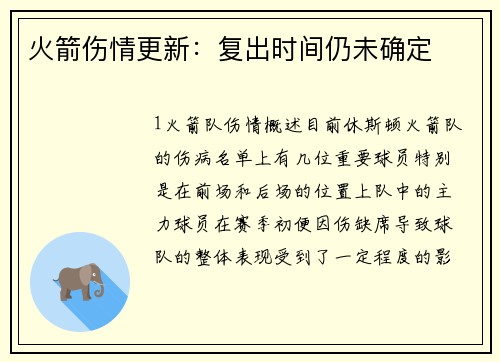 火箭伤情更新：复出时间仍未确定

1火箭队伤情概述目前休斯顿火箭队的伤病名单上有几位重要球员特别是在前场和后场的位置上队中的主力球员在赛季初便因伤缺席导致球队的整体表现受到了一定程度的影